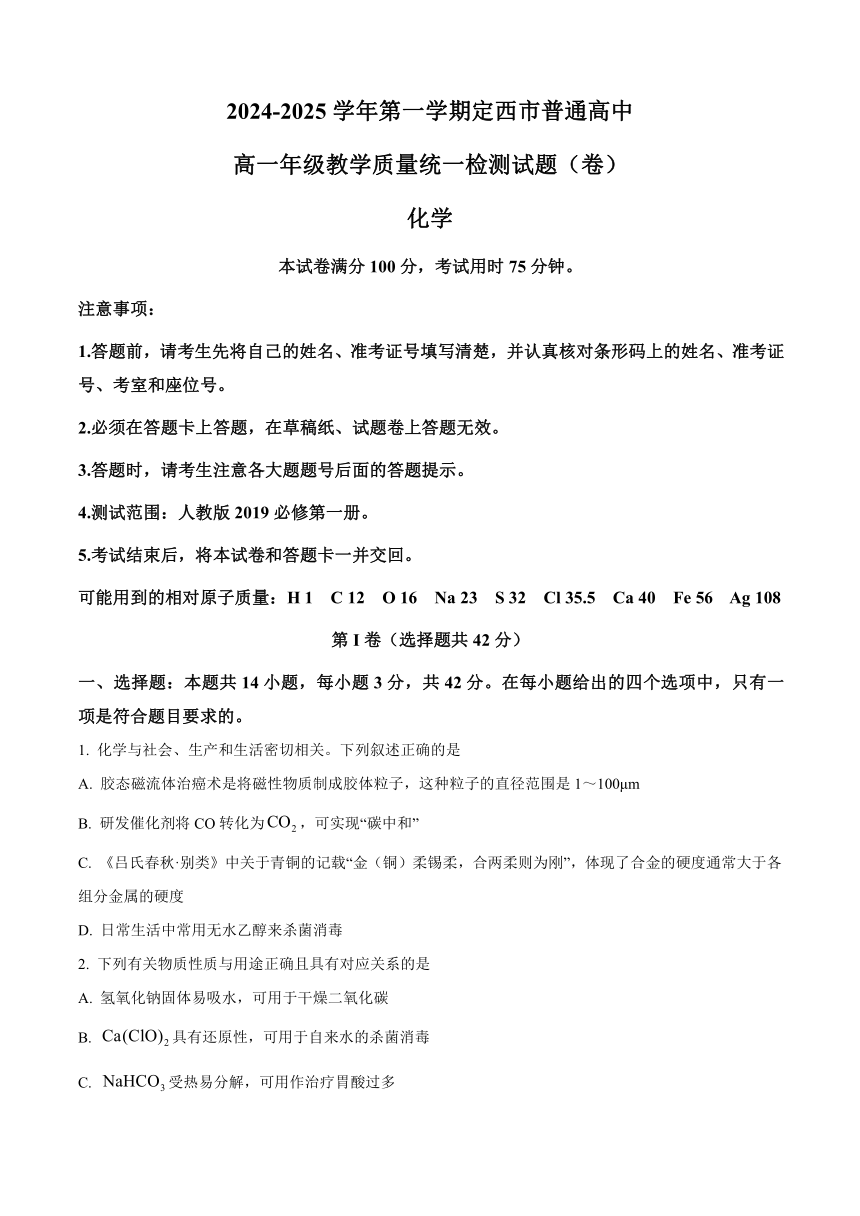 2024-2025 学年第一学期定西市普通高中

高一年级教学质量统一检测试题（卷）

化学

本试卷满分 100 分，考试用时 75 分钟。

注意事项：

1.答题前，请考生先将自己的姓名、准考证号填写清楚，并认真核对条形码上的姓名、准考证号、考室和座位号。

2.必须在答题卡上答题，在草稿纸、试题卷上答题无效。

3.答题时，请考生注意各大题题号后面的答题提示。

4.测试范围：人教版 2019 必修第一册。

5.考试结束后，将本试卷和答题卡一并交回。

可能用到的相对原子质量：H 1　C 12　O 16　Na 23　S 32　Cl 35.5　Ca 40　Fe 56　Ag 108

第 I 卷（选择题共 42 分）

一、选择题：本题共 14 小题，每小题 3 分，共 42 分。在每小题给出的四个选项中，只有一项是符合题目要求的。

1. 化学与社会、生产和生活密切相关。下列叙述正确的是

A. 胶态磁流体治癌术是将磁性物质制成胶体粒子，这种粒子的直径范围是 1～100μm

B. 研发催化剂将 CO 转化为$CO_2$，可实现“碳中和”

C. 《吕氏春秋·别类》中关于青铜的记载“金（铜）柔锡柔，合两柔则为刚”，体现了合金的硬度通常大于各组分金属的硬度

D. 日常生活中常用无水乙醇来杀菌消毒

2. 下列有关物质性质与用途正确且具有对应关系的是

A. 氢氧化钠固体易吸水，可用于干燥二氧化碳

B. $Ca(ClO)_2$具有还原性，可用于自来水的杀菌消毒

C. $NaHCO_3$受热易分解，可用作治疗胃酸过多